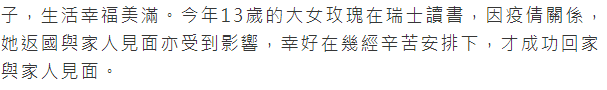 子，生活幸福美滿。今年13歲的大女玫瑰在瑞士讀書，因疫情關係，她返國與家人見面亦受到影響，幸好在幾經辛苦安排下，才成功回家與家人見面。